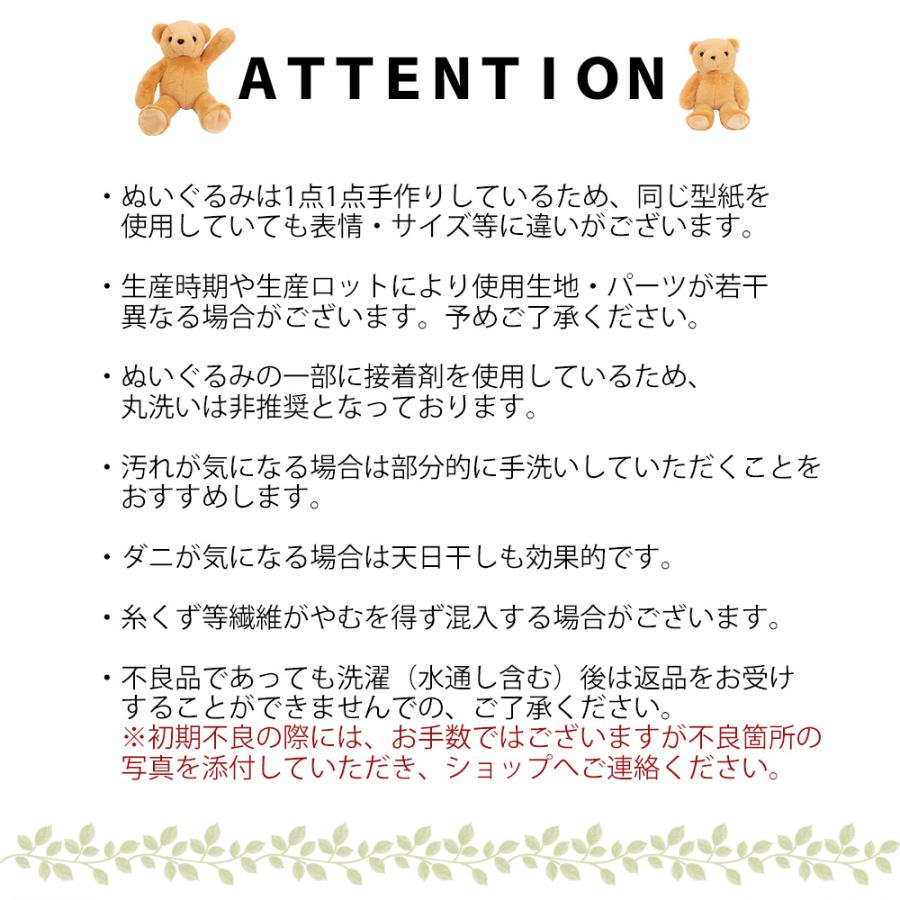 ATTENTION

・ぬいぐるみは1点1点手作りしているため、同じ型紙を使用していても表情・サイズ等に違いがございます。

・生産時期や生産ロットにより使用生地・パーツが若干異なる場合がございます。予めご了承ください。

・ぬいぐるみの一部に接着剤を使用しているため、丸洗いは非推奨となっております。

・汚れが気になる場合は部分的に手洗いしていただくことをおすすめします。

・ダニが気になる場合は天日干しも効果的です。

・糸くず等繊維がやむを得ず混入する場合がございます。

・不良品であっても洗濯（水通し含む）後は返品をお受けすることができませんでの、ご了承ください。
※初期不良の際には、お手数ではございますが不良箇所の写真を添付していただき、ショップへご連絡ください。